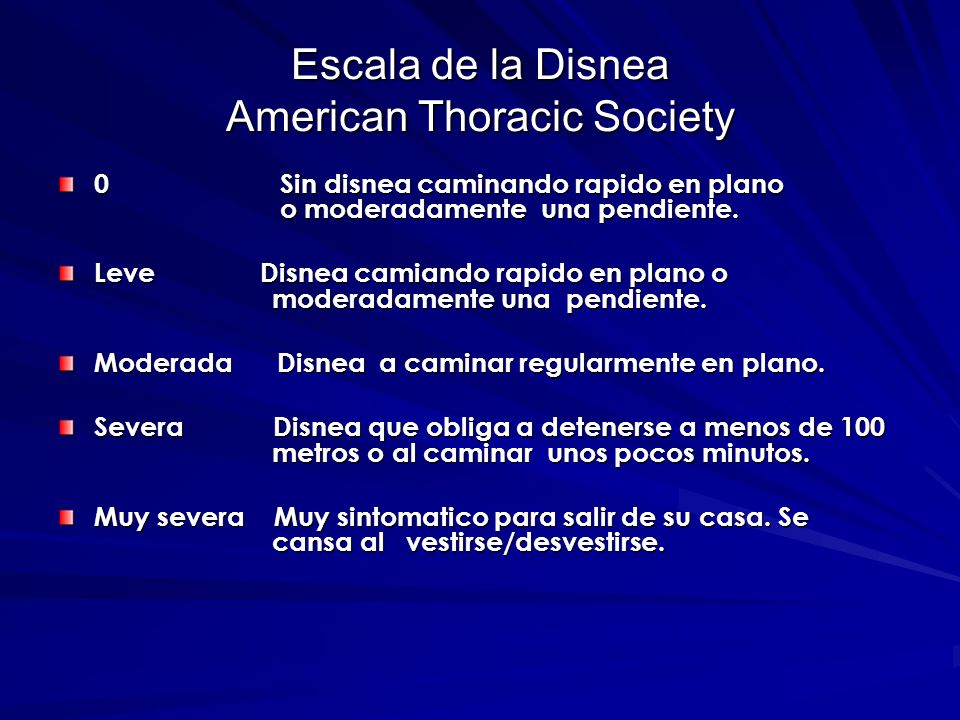 Escala de la Disnea
American Thoracic Society

0 Sin disnea caminando rapido en plano o moderadamente una pendiente.

Leve Disnea camiando rapido en plano o moderadamente una pendiente.

Moderada Disnea a caminar regularmente en plano.

Severa Disnea que obliga a detenerse a menos de 100 metros o al caminar unos pocos minutos.

Muy severa Muy sintomatico para salir de su casa. Se cansa al vestirse/desvestirse.